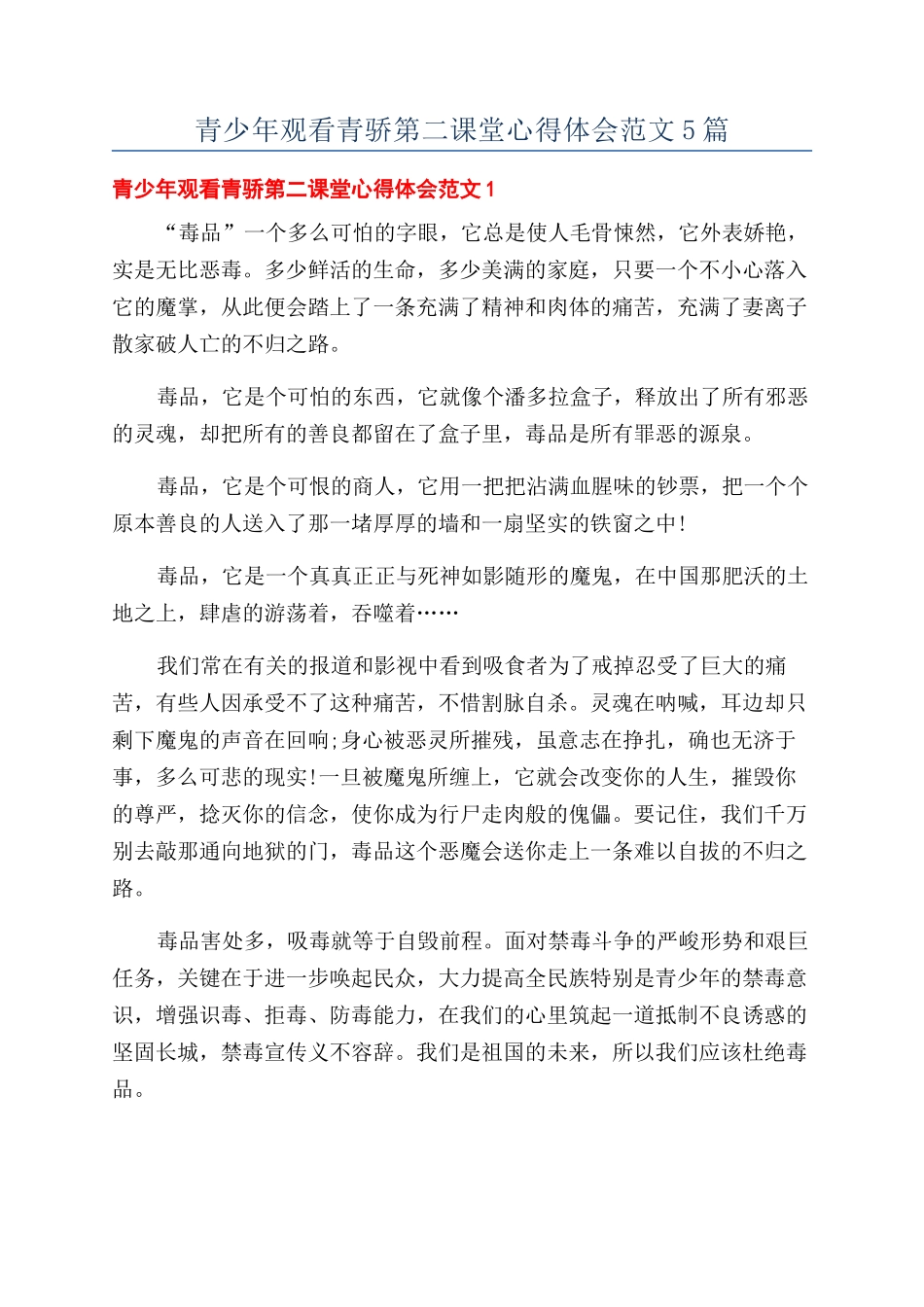 青少年观看青骄第二课堂心得体会范文 5 篇

青少年观看青骄第二课堂心得体会范文 1

“毒品”一个多么可怕的字眼，它总是使人毛骨悚然，它外表娇艳，实是无比恶毒。多少鲜活的生命，多少美满的家庭，只要一个不小心落入它的魔掌，从此便会踏上了一条充满了精神和肉体的痛苦，充满了妻离子散家破人亡的不归之路。

毒品，它是个可怕的东西，它就像个潘多拉盒子，释放出了所有邪恶的灵魂，却把所有的善良都留在了盒子里，毒品是所有罪恶的源泉。

毒品，它是个可恨的商人，它用一把把沾满血腥味的钞票，把一个个原本善良的人送入了那一堵厚厚的墙和一扇坚实的铁窗之中!

毒品，它是一个真真正正与死神如影随形的魔鬼，在中国那肥沃的土地之上，肆虐的游荡着，吞噬着……

我们常在有关的报道和影视中看到吸食者为了戒掉忍受了巨大的痛苦，有些人因承受不了这种痛苦，不惜割脉自杀。灵魂在呐喊，耳边却只剩下魔鬼的声音在回响;身心被恶灵所摧残，虽意志在挣扎，确也无济于事，多么可悲的现实!一旦被魔鬼所缠上，它就会改变你的人生，摧毁你的尊严，捻灭你的信念，使你成为行尸走肉般的傀儡。要记住，我们千万别去敲那通向地狱的门，毒品这个恶魔会送你走上一条难以自拔的不归之路。

毒品害处多，吸毒就等于自毁前程。面对禁毒斗争的严峻形势和艰巨任务，关键在于进一步唤起民众，大力提高全民族特别是青少年的禁毒意识，增强识毒、拒毒、防毒能力，在我们的心里筑起一道抵制不良诱惑的坚固长城，禁毒宣传义不容辞。我们是祖国的未来，所以我们应该杜绝毒品。